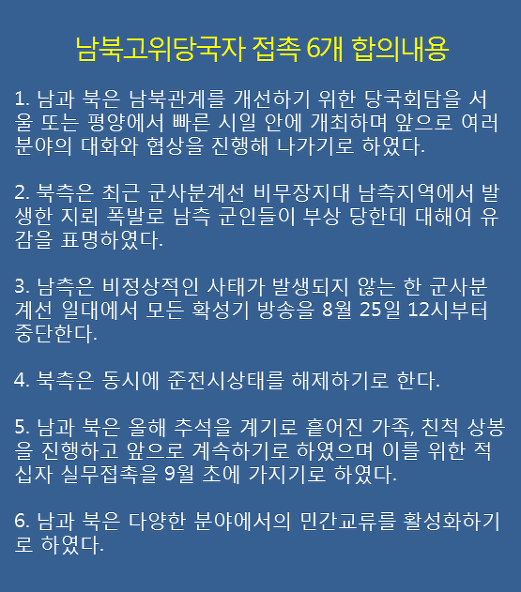 남북고위당국자 접촉 6개 합의내용

1. 남과 북은 남북관계를 개선하기 위한 당국회담을 서울 또는 평양에서 빠른 시일 안에 개최하며 앞으로 여러 분야의 대화와 협상을 진행해 나가기로 하였다.

2. 북측은 최근 군사분계선 비무장지대 남측지역에서 발생한 지뢰 폭발로 남측 군인들이 부상 당한데 대해여 유감을 표명하였다.

3. 남측은 비정상적인 사태가 발생되지 않는 한 군사분계선 일대에서 모든 확성기 방송을 8월 25일 12시부터 중단한다.

4. 북측은 동시에 준전시상태를 해제하기로 한다.

5. 남과 북은 올해 추석을 계기로 흩어진 가족, 친척 상봉을 진행하고 앞으로 계속하기로 하였으며 이를 위한 적십자 실무접촉을 9월 초에 가지기로 하였다.

6. 남과 북은 다양한 분야에서의 민간교류를 활성화하기로 하였다.